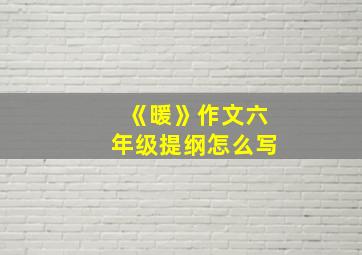 《暖》作文六年级提纲怎么写